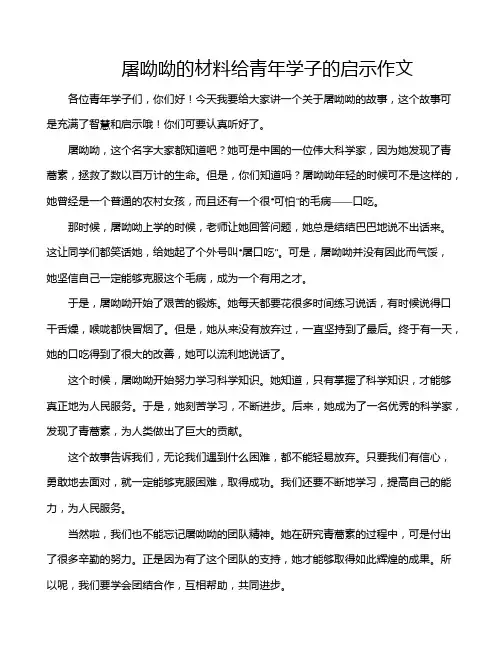 屠呦呦的材料给青年学子的启示作文

各位青年学子们，你们好！今天我要给大家讲一个关于屠呦呦的故事，这个故事可是充满了智慧和启示哦！你们可要认真听好了。

屠呦呦，这个名字大家都知道吧？她可是中国的一位伟大科学家，因为她发现了青蒿素，拯救了数以百万计的生命。但是，你们知道吗？屠呦呦年轻的时候可不是这样的，她曾经是一个普通的农村女孩，而且还有一个很“可怕”的毛病——口吃。

那时候，屠呦呦上学的时候，老师让她回答问题，她总是结结巴巴地说不出话来。这让同学们都笑话她，给她起了个外号叫“屠口吃”。可是，屠呦呦并没有因此而气馁，她坚信自己一定能够克服这个毛病，成为一个有用之才。

于是，屠呦呦开始了艰苦的锻炼。她每天都要花很多时间练习说话，有时候说得口干舌燥，喉咙都快冒烟了。但是，她从来没有放弃过，一直坚持到了最后。终于有一天，她的口吃得到了很大的改善，她可以流利地说话了。

这个时候，屠呦呦开始努力学习科学知识。她知道，只有掌握了科学知识，才能够真正地为人民服务。于是，她刻苦学习，不断进步。后来，她成为了一名优秀的科学家，发现了青蒿素，为人类做出了巨大的贡献。

这个故事告诉我们，无论我们遇到什么困难，都不能轻易放弃。只要我们有信心，勇敢地去面对，就一定能够克服困难，取得成功。我们还要不断地学习，提高自己的能力，为人民服务。

当然啦，我们也不能忘记屠呦呦的团队精神。她在研究青蒿素的过程中，可是付出了很多辛勤的努力。正是因为有了这个团队的支持，她才能够取得如此辉煌的成果。所以呢，我们要学会团结合作，互相帮助，共同进步。